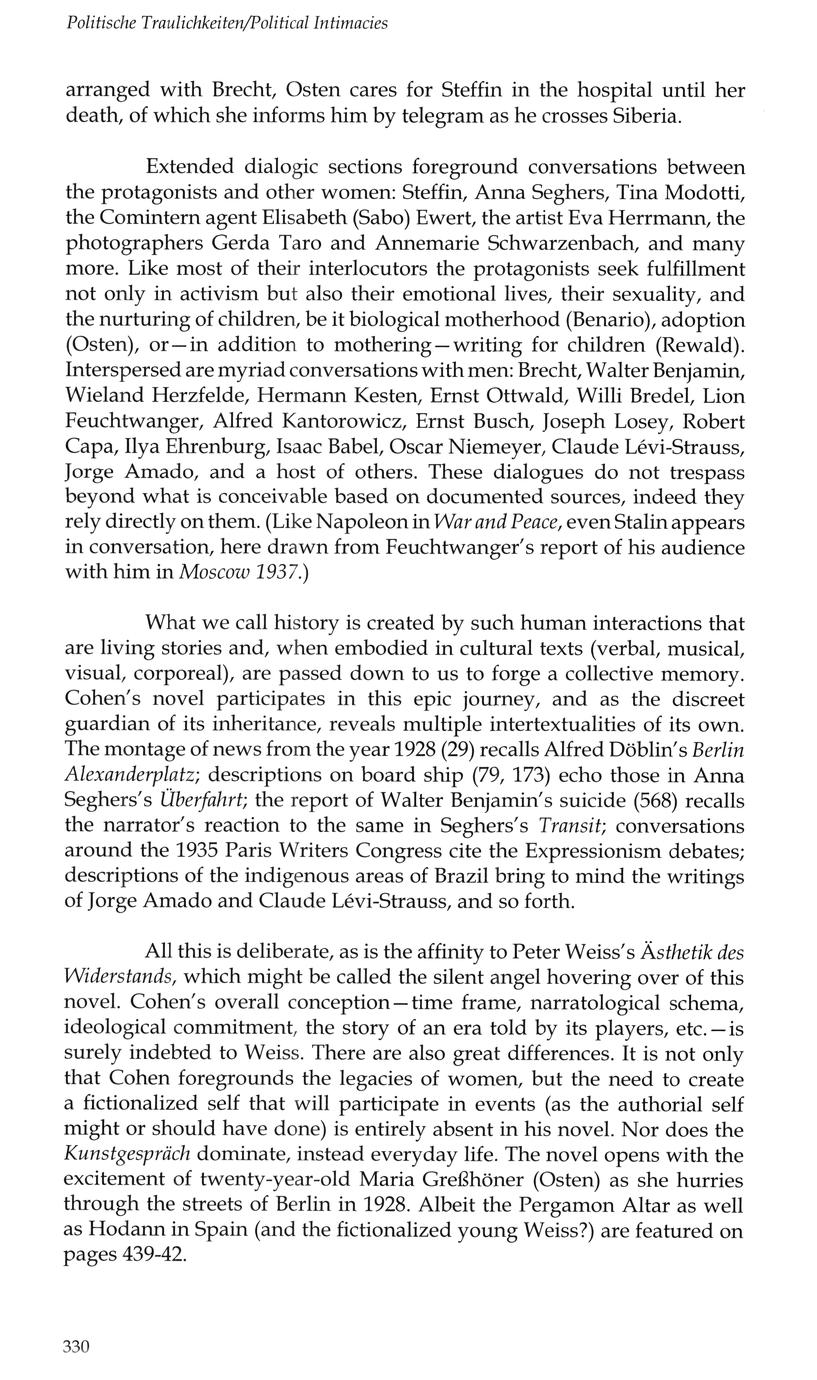 Politische Traulichkeiten/Political Intimacies

arranged with Brecht, Osten cares for Steffin in the hospital until her death, of which she informs him by telegram as he crosses Siberia.

Extended dialogic sections foreground conversations between the protagonists and other women: Steffin, Anna Seghers, Tina Modotti, the Comintern agent Elisabeth (Sabo) Ewert, the artist Eva Herrmann, the photographers Gerda Taro and Annemarie Schwarzenbach, and many more. Like most of their interlocutors the protagonists seek fulfillment not only in activism but also their emotional lives, their sexuality, and the nurturing of children, be it biological motherhood (Benario), adoption (Osten), or—in addition to mothering—writing for children (Rewald). Interspersed are myriad conversations with men: Brecht, Walter Benjamin, Wieland Herzfelde, Hermann Kesten, Ernst Ottwald, Willi Bredel, Lion Feuchtwanger, Alfred Kantorowicz, Ernst Busch, Joseph Losey, Robert Capa, Ilya Ehrenburg, Isaac Babel, Oscar Niemeyer, Claude Lévi-Strauss, Jorge Amado, and a host of others. These dialogues do not trespass beyond what is conceivable based on documented sources, indeed they rely directly on them. (Like Napoleon in War and Peace, even Stalin appears in conversation, here drawn from Feuchtwanger's report of his audience with him in Moscow 1937.)

What we call history is created by such human interactions that are living stories and, when embodied in cultural texts (verbal, musical, visual, corporeal), are passed down to us to forge a collective memory. Cohen's novel participates in this epic journey, and as the discreet guardian of its inheritance, reveals multiple intertextualities of its own. The montage of news from the year 1928 (29) recalls Alfred Döblin's Berlin Alexanderplatz; descriptions on board ship (79, 173) echo those in Anna Seghers's Überfahrt; the report of Walter Benjamin's suicide (568) recalls the narrator's reaction to the same in Seghers's Transit; conversations around the 1935 Paris Writers Congress cite the Expressionism debates; descriptions of the indigenous areas of Brazil bring to mind the writings of Jorge Amado and Claude Lévi-Strauss, and so forth.

All this is deliberate, as is the affinity to Peter Weiss's Ästhetik des Widerstands, which might be called the silent angel hovering over of this novel. Cohen's overall conception—time frame, narratological schema, ideological commitment, the story of an era told by its players, etc.—is surely indebted to Weiss. There are also great differences. It is not only that Cohen foregrounds the legacies of women, but the need to create a fictionalized self that will participate in events (as the authorial self might or should have done) is entirely absent in his novel. Nor does the Kunstgespräch dominate, instead everyday life. The novel opens with the excitement of twenty-year-old Maria Greßhöner (Osten) as she hurries through the streets of Berlin in 1928. Albeit the Pergamon Altar as well as Hodann in Spain (and the fictionalized young Weiss?) are featured on pages 439-42.

330